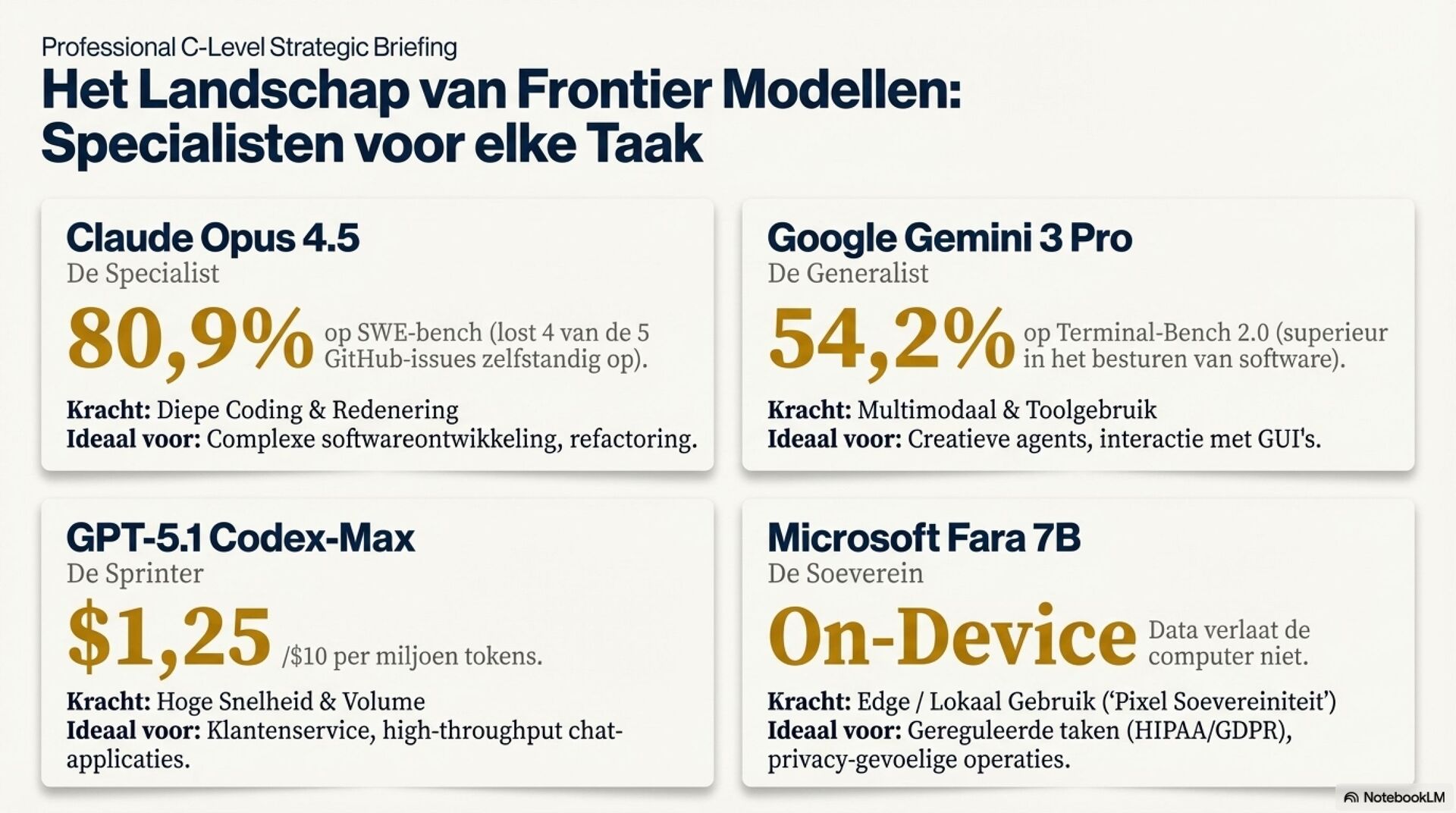 Professional C-Level Strategic Briefing

Het Landschap van Frontier Modellen: Specialisten voor elke Taak

Claude Opus 4.5
De Specialist

80,9% op SWE-bench (lost 4 van de 5 GitHub-issues zelfstandig op).

Kracht: Diepe Coding & Redenering
Ideaal voor: Complexe softwareontwikkeling, refactoring.

Google Gemini 3 Pro
De Generalist

54,2% op Terminal-Bench 2.0 (superieur in het besturen van software).

Kracht: Multimodaal & Toolgebruik
Ideaal voor: Creatieve agents, interactie met GUI's.

GPT-5.1 Codex-Max
De Sprinter

$1,25 /$10 per miljoen tokens.

Kracht: Hoge Snelheid & Volume
Ideaal voor: Klantenservice, high-throughput chat-applicaties.

Microsoft Fara 7B
De Soeverein

On-Device Data verlaat de computer niet.

Kracht: Edge / Lokaal Gebruik ('Pixel Soevereiniteit')
Ideaal voor: Gereguleerde taken (HIPAA/GDPR), privacy-gevoelige operaties.

NotebookLM